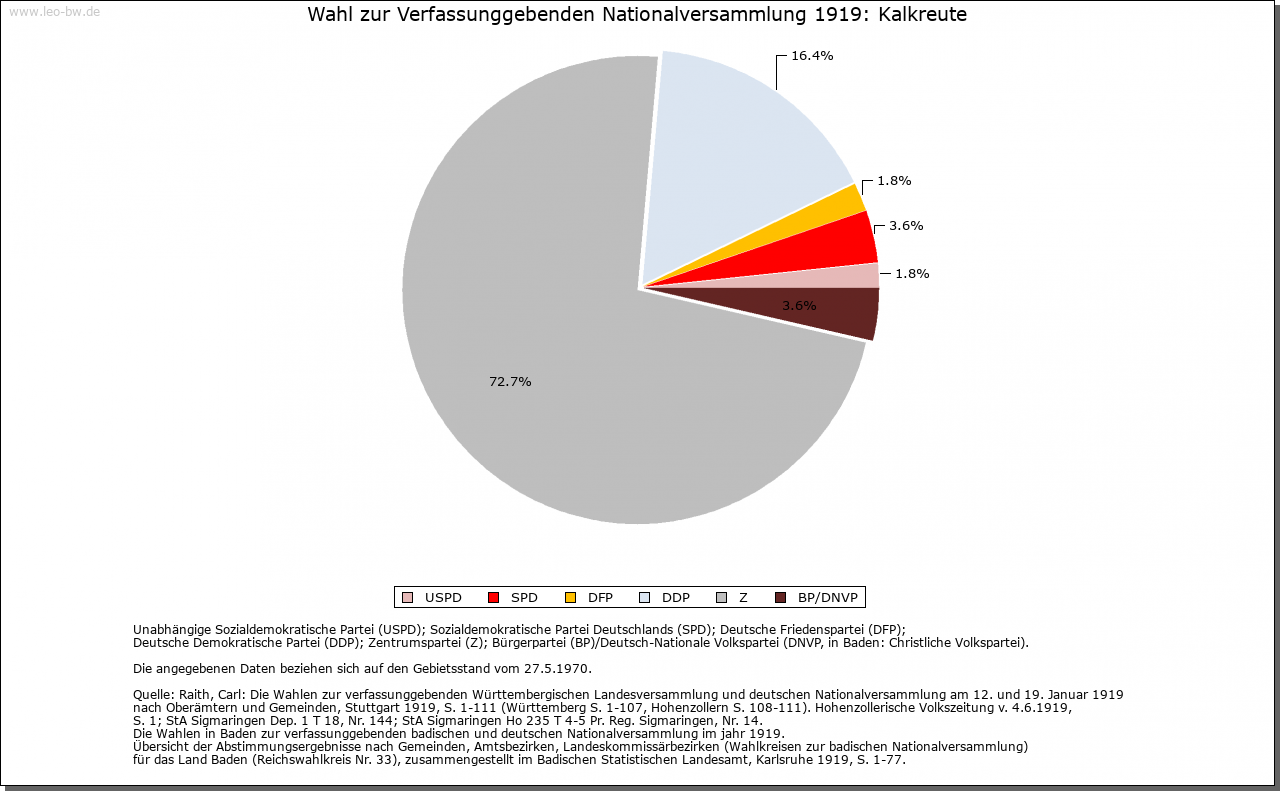 www.leo-bw.de

Wahl zur Verfassunggebenden Nationalversammlung 1919: Kalkreute

16.4%

1.8%

3.6%

1.8%

3.6%

72.7%

USPD SPD DFP DDP Z BP/DNVP

Unabhängige Sozialdemokratische Partei (USPD); Sozialdemokratische Partei Deutschlands (SPD); Deutsche Friedenspartei (DFP); Deutsche Demokratische Partei (DDP); Zentrumspartei (Z); Bürgerpartei (BP)/Deutsch-Nationale Volkspartei (DNVP, in Baden: Christliche Volkspartei).

Die angegebenen Daten beziehen sich auf den Gebietsstand vom 27.5.1970.

Quelle: Raith, Carl: Die Wahlen zur verfassunggebenden Württembergischen Landesversammlung und deutschen Nationalversammlung am 12. und 19. Januar 1919 nach Oberämtern und Gemeinden, Stuttgart 1919, S. 1-111 (Württemberg S. 1-107, Hohenzollern S. 108-111). Hohenzollerische Volkszeitung v. 4.6.1919, S. 1; StA Sigmaringen Dep. 1 T 18, Nr. 144; StA Sigmaringen Ho 235 T 4-5 Pr. Reg. Sigmaringen, Nr. 14.
Die Wahlen in Baden zur verfassunggebenden badischen und deutschen Nationalversammlung im jahr 1919.
Übersicht der Abstimmungsergebnisse nach Gemeinden, Amtsbezirken, Landeskommissärbezirken (Wahlkreisen zur badischen Nationalversammlung) für das Land Baden (Reichswahlkreis Nr. 33), zusammengestellt im Badischen Statistischen Landesamt, Karlsruhe 1919, S. 1-77.